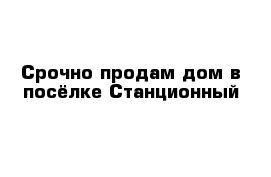 Срочно продам дом в посёлке Станционный